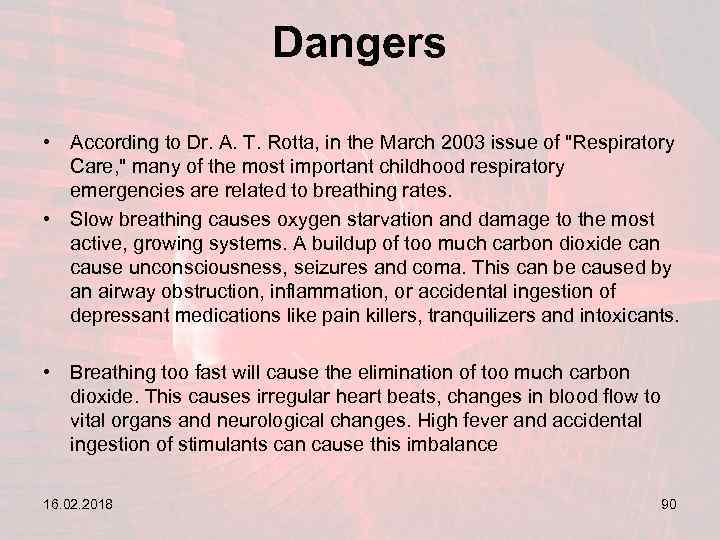 Dangers

• According to Dr. A. T. Rotta, in the March 2003 issue of "Respiratory Care," many of the most important childhood respiratory emergencies are related to breathing rates.
• Slow breathing causes oxygen starvation and damage to the most active, growing systems. A buildup of too much carbon dioxide can cause unconsciousness, seizures and coma. This can be caused by an airway obstruction, inflammation, or accidental ingestion of depressant medications like pain killers, tranquilizers and intoxicants.

• Breathing too fast will cause the elimination of too much carbon dioxide. This causes irregular heart beats, changes in blood flow to vital organs and neurological changes. High fever and accidental ingestion of stimulants can cause this imbalance

16.02.2018

90